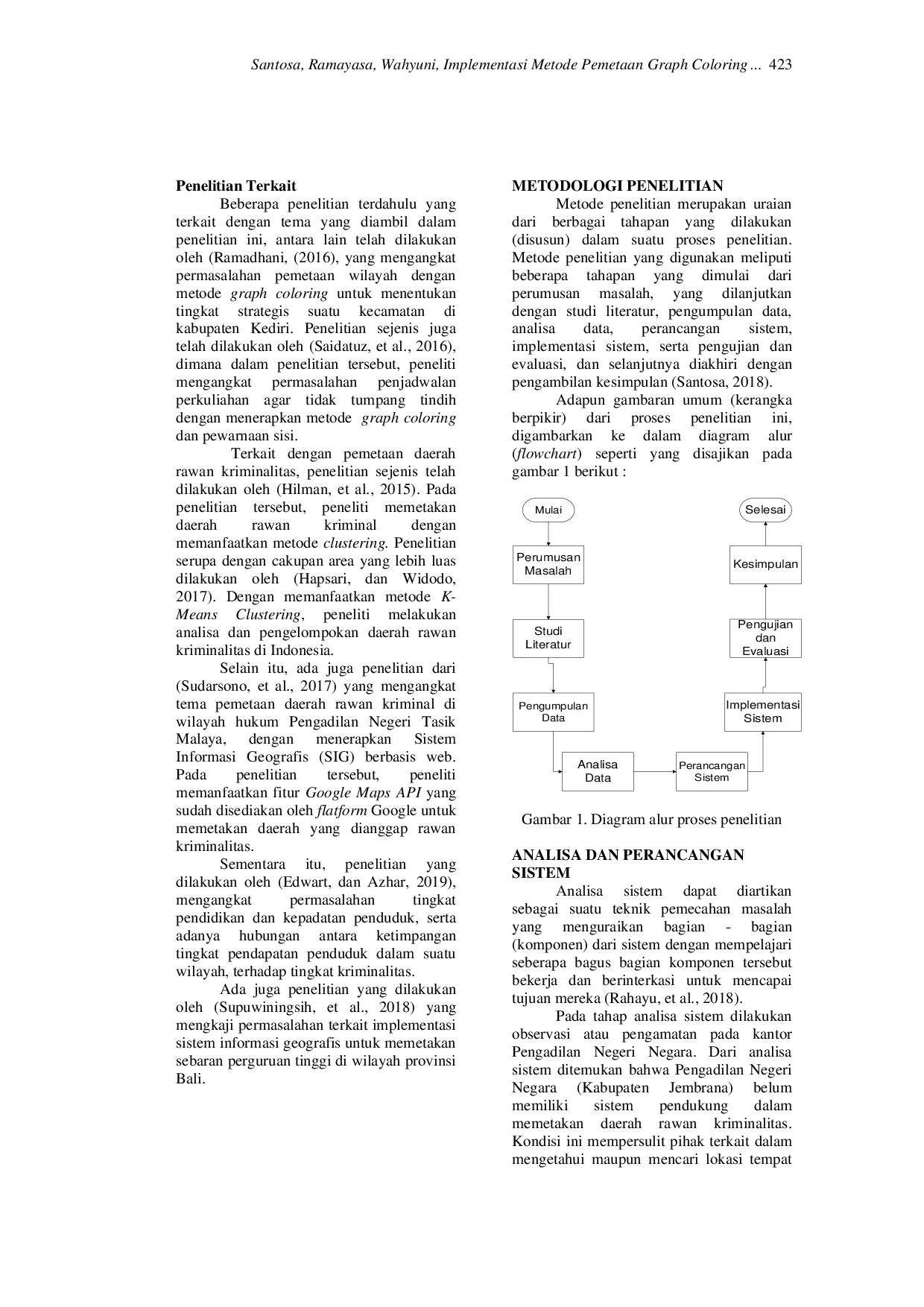 Santosa, Ramayasa, Wahyuni, Implementasi Metode Pemetaan Graph Coloring ... 423

Penelitian Terkait

Beberapa penelitian terdahulu yang terkait dengan tema yang diambil dalam penelitian ini, antara lain telah dilakukan oleh (Ramadhani, (2016), yang mengangkat permasalahan pemetaan wilayah dengan metode graph coloring untuk menentukan tingkat strategis suatu kecamatan di kabupaten Kediri. Penelitian sejenis juga telah dilakukan oleh (Saidatuz, et al., 2016), dimana dalam penelitian tersebut, peneliti mengangkat permasalahan penjadwalan perkuliahan agar tidak tumpang tindih dengan menerapkan metode graph coloring dan pewarnaan sisi.

Terkait dengan pemetaan daerah rawan kriminalitas, penelitian sejenis telah dilakukan oleh (Hilman, et al., 2015). Pada penelitian tersebut, peneliti memetakan daerah rawan kriminal dengan memanfaatkan metode clustering. Penelitian serupa dengan cakupan area yang lebih luas dilakukan oleh (Hapsari, dan Widodo, 2017). Dengan memanfaatkan metode K-Means Clustering, peneliti melakukan analisa dan pengelompokan daerah rawan kriminalitas di Indonesia.

Selain itu, ada juga penelitian dari (Sudarsono, et al., 2017) yang mengangkat tema pemetaan daerah rawan kriminal di wilayah hukum Pengadilan Negeri Tasik Malaya, dengan menerapkan Sistem Informasi Geografis (SIG) berbasis web. Pada penelitian tersebut, peneliti memanfaatkan fitur Google Maps API yang sudah disediakan oleh flatform Google untuk memetakan daerah yang dianggap rawan kriminalitas.

Sementara itu, penelitian yang dilakukan oleh (Edwart, dan Azhar, 2019), mengangkat permasalahan tingkat pendidikan dan kepadatan penduduk, serta adanya hubungan antara ketimpangan tingkat pendapatan penduduk dalam suatu wilayah, terhadap tingkat kriminalitas.

Ada juga penelitian yang dilakukan oleh (Supuwiningsih, et al., 2018) yang mengkaji permasalahan terkait implementasi sistem informasi geografis untuk memetakan sebaran perguruan tinggi di wilayah provinsi Bali.

METODOLOGI PENELITIAN

Metode penelitian merupakan uraian dari berbagai tahapan yang dilakukan (disusun) dalam suatu proses penelitian. Metode penelitian yang digunakan meliputi beberapa tahapan yang dimulai dari perumusan masalah, yang dilanjutkan dengan studi literatur, pengumpulan data, analisa data, perancangan sistem, implementasi sistem, serta pengujian dan evaluasi, dan selanjutnya diakhiri dengan pengambilan kesimpulan (Santosa, 2018).

Adapun gambaran umum (kerangka berpikir) dari proses penelitian ini, digambarkan ke dalam diagram alur (flowchart) seperti yang disajikan pada gambar 1 berikut :

Mulai
Perumusan Masalah
Studi Literatur
Pengumpulan Data
Analisa Data
Perancangan Sistem
Implementasi Sistem
Pengujian dan Evaluasi
Kesimpulan
Selesai

Gambar 1. Diagram alur proses penelitian

ANALISA DAN PERANCANGAN SISTEM

Analisa sistem dapat diartikan sebagai suatu teknik pemecahan masalah yang menguraikan bagian - bagian (komponen) dari sistem dengan mempelajari seberapa bagus bagian komponen tersebut bekerja dan berinterkasi untuk mencapai tujuan mereka (Rahayu, et al., 2018).

Pada tahap analisa sistem dilakukan observasi atau pengamatan pada kantor Pengadilan Negeri Negara. Dari analisa sistem ditemukan bahwa Pengadilan Negeri Negara (Kabupaten Jembrana) belum memiliki sistem pendukung dalam memetakan daerah rawan kriminalitas. Kondisi ini mempersulit pihak terkait dalam mengetahui maupun mencari lokasi tempat